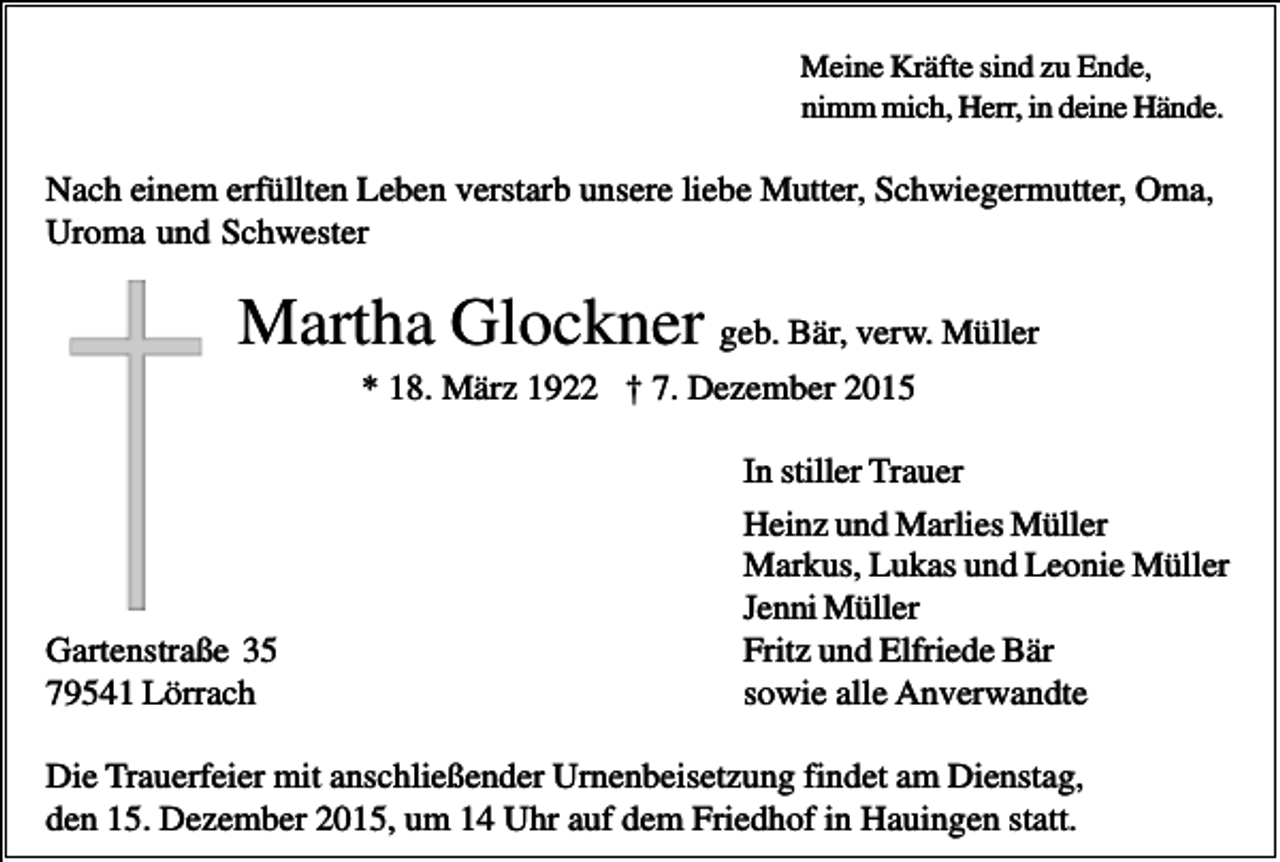 Meine Kräfte sind zu Ende,
nimm mich, Herr, in deine Hände.

Nach einem erfüllten Leben verstarb unsere liebe Mutter, Schwiegermutter, Oma, Uroma und Schwester

Martha Glockner geb. Bär, verw. Müller

* 18. März 1922 † 7. Dezember 2015

In stiller Trauer

Heinz und Marlies Müller
Markus, Lukas und Leonie Müller
Jenni Müller
Fritz und Elfriede Bär
sowie alle Anverwandte

Gartenstraße 35
79541 Lörrach

Die Trauerfeier mit anschließender Urnenbeisetzung findet am Dienstag, den 15. Dezember 2015, um 14 Uhr auf dem Friedhof in Hauingen statt.